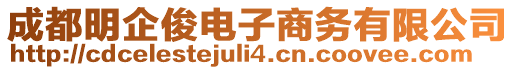 成都明企俊电子商务有限公司
http://cdcelestejuli4.cn.coovee.com